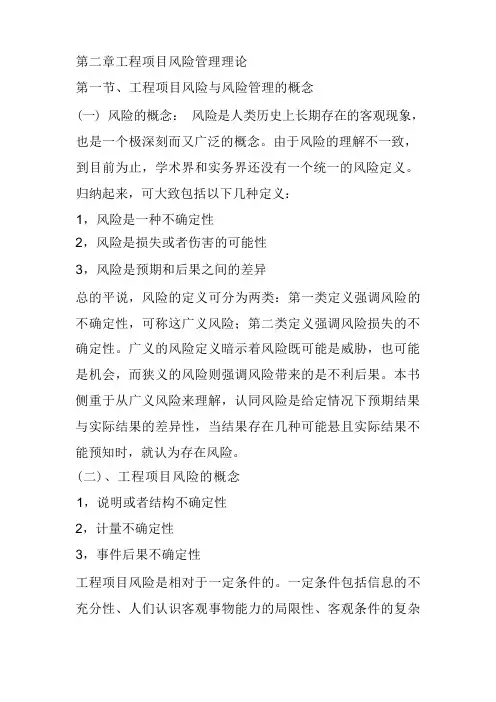 第二章工程项目风险管理理论

第一节、工程项目风险与风险管理的概念

(一) 风险的概念： 风险是人类历史上长期存在的客观现象，也是一个极深刻而又广泛的概念。由于风险的理解不一致，到目前为止，学术界和实务界还没有一个统一的风险定义。归纳起来，可大致包括以下几种定义：

1，风险是一种不确定性

2，风险是损失或者伤害的可能性

3，风险是预期和后果之间的差异

总的平说，风险的定义可分为两类：第一类定义强调风险的不确定性，可称这广义风险；第二类定义强调风险损失的不确定性。广义的风险定义暗示着风险既可能是威胁，也可能是机会，而狭义的风险则强调风险带来的是不利后果。本书侧重于从广义风险来理解，认同风险是给定情况下预期结果与实际结果的差异性，当结果存在几种可能悬且实际结果不能预知时，就认为存在风险。

(二)、工程项目风险的概念

1，说明或者结构不确定性

2，计量不确定性

3，事件后果不确定性

工程项目风险是相对于一定条件的。一定条件包括信息的不充分性、人们认识客观事物能力的局限性、客观条件的复杂